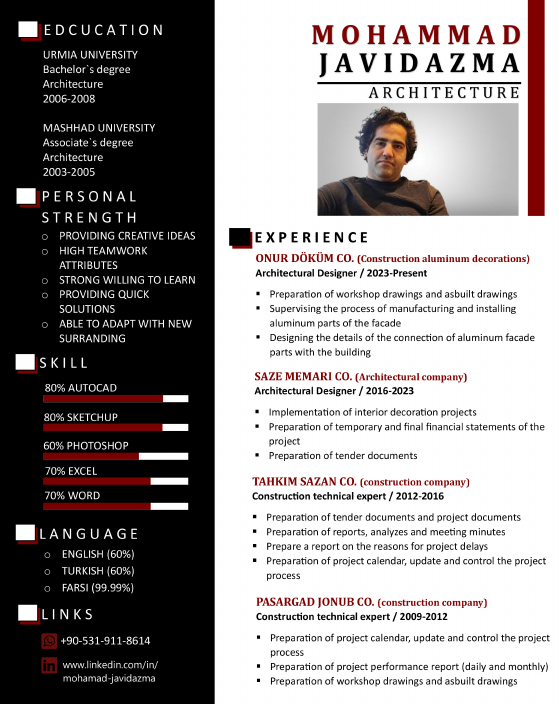 EDCUCATION

URMIA UNIVERSITY
Bachelor`s degree
Architecture
2006-2008

MASHHAD UNIVERSITY
Associate`s degree
Architecture
2003-2005

PERSONAL STRENGTH

- PROVIDING CREATIVE IDEAS
- HIGH TEAMWORK ATTRIBUTES
- STRONG WILLING TO LEARN
- PROVIDING QUICK SOLUTIONS
- ABLE TO ADAPT WITH NEW SURRANDING

SKILL

80% AUTOCAD
80% SKETCHUP
60% PHOTOSHOP
70% EXCEL
70% WORD

LANGUAGE

- ENGLISH (60%)
- TURKISH (60%)
- FARSI (99.99%)

LINKS

+90-531-911-8614
www.linkedin.com/in/mohamad-javidazma

MOHAMMAD
JAVIDAZMA
ARCHITECTURE

EXPERIENCE

ONUR DÖKÜM CO. (Construction aluminum decorations)
Architectural Designer / 2023-Present

- Preparation of workshop drawings and asbuilt drawings
- Supervising the process of manufacturing and installing aluminum parts of the facade
- Designing the details of the connection of aluminum facade parts with the building

SAZE MEMARI CO. (Architectural company)
Architectural Designer / 2016-2023

- Implementation of interior decoration projects
- Preparation of temporary and final financial statements of the project
- Preparation of tender documents

TAHKIM SAZAN CO. (construction company)
Construction technical expert / 2012-2016

- Preparation of tender documents and project documents
- Preparation of reports, analyzes and meeting minutes
- Prepare a report on the reasons for project delays
- Preparation of project calendar, update and control the project process

PASARGAD JONUB CO. (construction company)
Construction technical expert / 2009-2012

- Preparation of project calendar, update and control the project process
- Preparation of project performance report (daily and monthly)
- Preparation of workshop drawings and asbuilt drawings